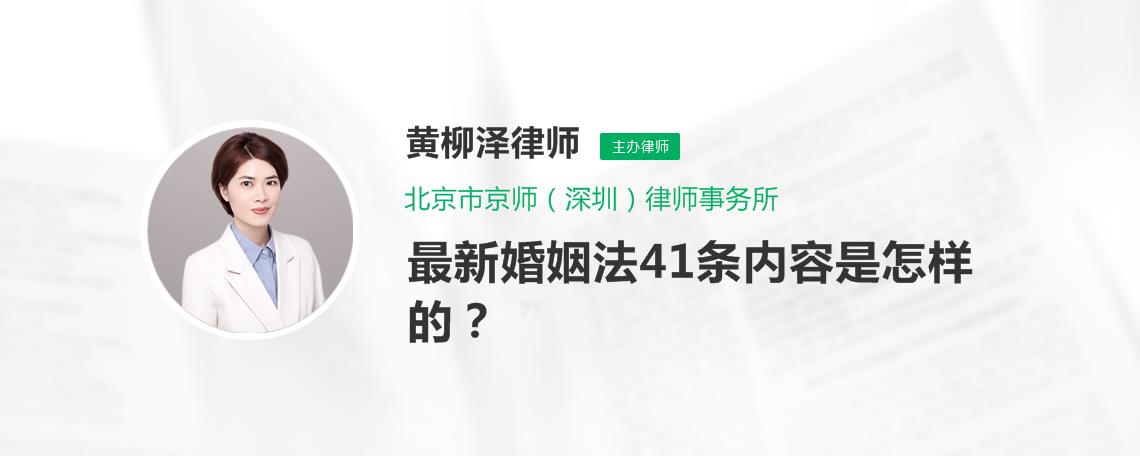 黄柳泽律师 主办律师

北京市京师（深圳）律师事务所

最新婚姻法41条内容是怎样的？